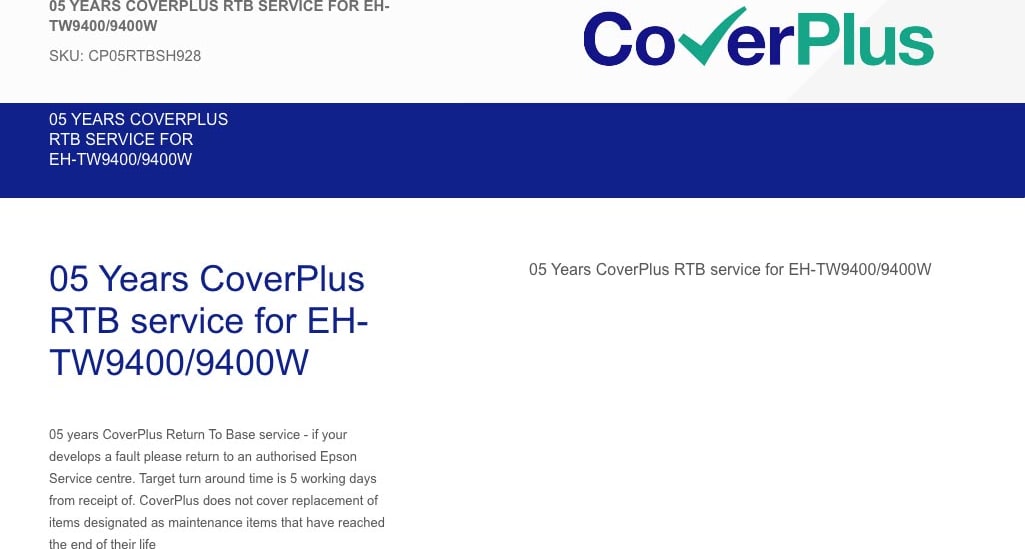 05 YEARS COVERPLUS RTB SERVICE FOR EH-TW9400/9400W

SKU: CP05RTBSH928

CoverPlus

05 YEARS COVERPLUS RTB SERVICE FOR EH-TW9400/9400W

05 Years CoverPlus RTB service for EH-TW9400/9400W

05 years CoverPlus Return To Base service - if your develops a fault please return to an authorised Epson Service centre. Target turn around time is 5 working days from receipt of. CoverPlus does not cover replacement of items designated as maintenance items that have reached the end of their life

05 Years CoverPlus RTB service for EH-TW9400/9400W